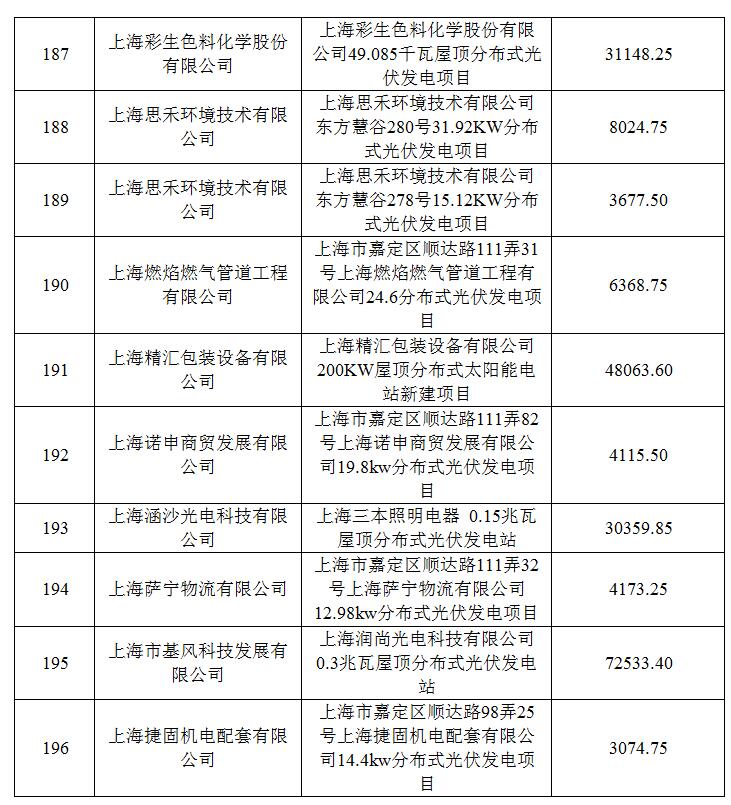 | 187 | 上海彩生色料化学股份有限公司 | 上海彩生色料化学股份有限公司49.085千瓦屋顶分布式光伏发电项目 | 31148.25 |
|---|---|---|---|
| 188 | 上海思禾环境技术有限公司 | 上海思禾环境技术有限公司东方慧谷280号31.92KW分布式光伏发电项目 | 8024.75 |
| 189 | 上海思禾环境技术有限公司 | 上海思禾环境技术有限公司东方慧谷278号15.12KW分布式光伏发电项目 | 3677.50 |
| 190 | 上海燃焰燃气管道工程有限公司 | 上海市嘉定区顺达路111弄31号上海燃焰燃气管道工程有限公司24.6分布式光伏发电项目 | 6368.75 |
| 191 | 上海精汇包装设备有限公司 | 上海精汇包装设备有限公司200KW屋顶分布式太阳能电站新建项目 | 48063.60 |
| 192 | 上海诺申商贸发展有限公司 | 上海市嘉定区顺达路111弄82号上海诺申商贸发展有限公司19.8kw分布式光伏发电项目 | 4115.50 |
| 193 | 上海涵沙光电科技有限公司 | 上海三本照明电器 0.15兆瓦屋顶分布式光伏发电站 | 30359.85 |
| 194 | 上海萨宁物流有限公司 | 上海市嘉定区顺达路111弄32号上海萨宁物流有限公司12.98kw分布式光伏发电项目 | 4173.25 |
| 195 | 上海市基风科技发展有限公司 | 上海润尚光电科技有限公司0.3兆瓦屋顶分布式光伏发电站 | 72533.40 |
| 196 | 上海捷固机电配套有限公司 | 上海市嘉定区顺达路98弄25号上海捷固机电配套有限公司14.4kw分布式光伏发电项目 | 3074.75 |